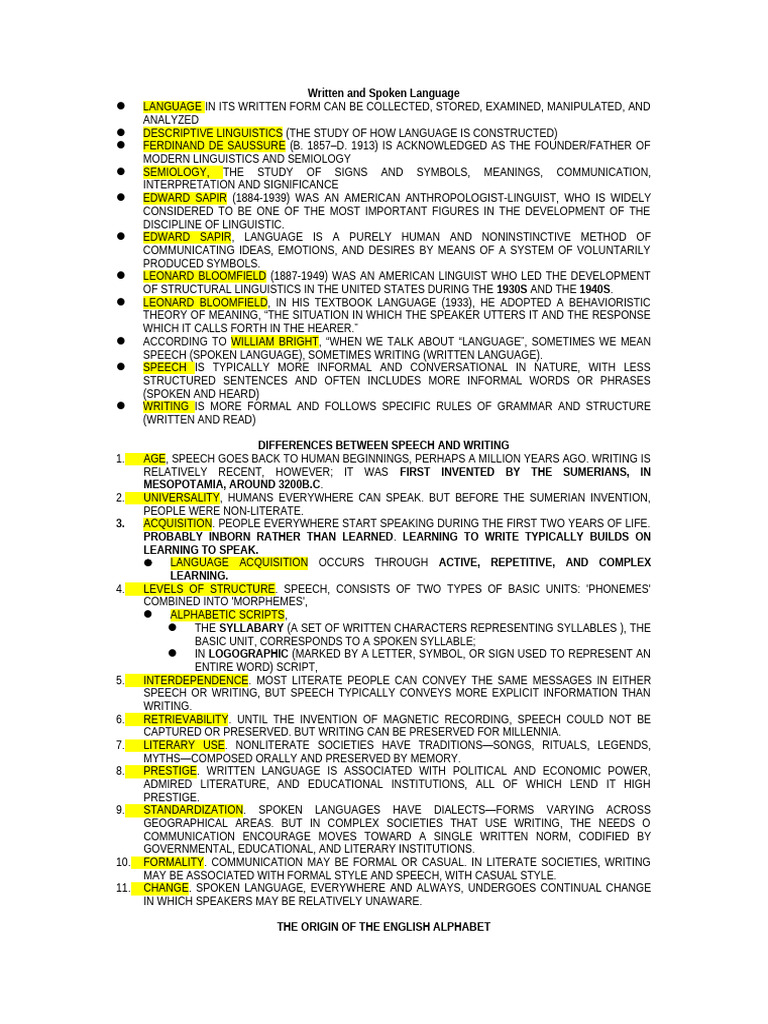 Written and Spoken Language

• LANGUAGE IN ITS WRITTEN FORM CAN BE COLLECTED, STORED, EXAMINED, MANIPULATED, AND ANALYZED
• DESCRIPTIVE LINGUISTICS (THE STUDY OF HOW LANGUAGE IS CONSTRUCTED)
• FERDINAND DE SAUSSURE (B. 1857–D. 1913) IS ACKNOWLEDGED AS THE FOUNDER/FATHER OF MODERN LINGUISTICS AND SEMIOLOGY
• SEMIOLOGY, THE STUDY OF SIGNS AND SYMBOLS, MEANINGS, COMMUNICATION, INTERPRETATION AND SIGNIFICANCE
• EDWARD SAPIR (1884-1939) WAS AN AMERICAN ANTHROPOLOGIST-LINGUIST, WHO IS WIDELY CONSIDERED TO BE ONE OF THE MOST IMPORTANT FIGURES IN THE DEVELOPMENT OF THE DISCIPLINE OF LINGUISTIC.
• EDWARD SAPIR, LANGUAGE IS A PURELY HUMAN AND NONINSTINCTIVE METHOD OF COMMUNICATING IDEAS, EMOTIONS, AND DESIRES BY MEANS OF A SYSTEM OF VOLUNTARILY PRODUCED SYMBOLS.
• LEONARD BLOOMFIELD (1887-1949) WAS AN AMERICAN LINGUIST WHO LED THE DEVELOPMENT OF STRUCTURAL LINGUISTICS IN THE UNITED STATES DURING THE 1930S AND THE 1940S.
• LEONARD BLOOMFIELD, IN HIS TEXTBOOK LANGUAGE (1933), HE ADOPTED A BEHAVIORISTIC THEORY OF MEANING, "THE SITUATION IN WHICH THE SPEAKER UTTERS IT AND THE RESPONSE WHICH IT CALLS FORTH IN THE HEARER."
• ACCORDING TO WILLIAM BRIGHT, "WHEN WE TALK ABOUT "LANGUAGE", SOMETIMES WE MEAN SPEECH (SPOKEN LANGUAGE), SOMETIMES WRITING (WRITTEN LANGUAGE).
• SPEECH IS TYPICALLY MORE INFORMAL AND CONVERSATIONAL IN NATURE, WITH LESS STRUCTURED SENTENCES AND OFTEN INCLUDES MORE INFORMAL WORDS OR PHRASES (SPOKEN AND HEARD)
• WRITING IS MORE FORMAL AND FOLLOWS SPECIFIC RULES OF GRAMMAR AND STRUCTURE (WRITTEN AND READ)

DIFFERENCES BETWEEN SPEECH AND WRITING

1. AGE, SPEECH GOES BACK TO HUMAN BEGINNINGS, PERHAPS A MILLION YEARS AGO. WRITING IS RELATIVELY RECENT, HOWEVER; IT WAS FIRST INVENTED BY THE SUMERIANS, IN MESOPOTAMIA, AROUND 3200B.C.
2. UNIVERSALITY, HUMANS EVERYWHERE CAN SPEAK. BUT BEFORE THE SUMERIAN INVENTION, PEOPLE WERE NON-LITERATE.
3. ACQUISITION. PEOPLE EVERYWHERE START SPEAKING DURING THE FIRST TWO YEARS OF LIFE. PROBABLY INBORN RATHER THAN LEARNED. LEARNING TO WRITE TYPICALLY BUILDS ON LEARNING TO SPEAK.
• LANGUAGE ACQUISITION OCCURS THROUGH ACTIVE, REPETITIVE, AND COMPLEX LEARNING.
4. LEVELS OF STRUCTURE. SPEECH, CONSISTS OF TWO TYPES OF BASIC UNITS: 'PHONEMES' COMBINED INTO 'MORPHEMES',
• ALPHABETIC SCRIPTS,
• THE SYLLABARY (A SET OF WRITTEN CHARACTERS REPRESENTING SYLLABLES ), THE BASIC UNIT, CORRESPONDS TO A SPOKEN SYLLABLE;
• IN LOGOGRAPHIC (MARKED BY A LETTER, SYMBOL, OR SIGN USED TO REPRESENT AN ENTIRE WORD) SCRIPT,
5. INTERDEPENDENCE. MOST LITERATE PEOPLE CAN CONVEY THE SAME MESSAGES IN EITHER SPEECH OR WRITING, BUT SPEECH TYPICALLY CONVEYS MORE EXPLICIT INFORMATION THAN WRITING.
6. RETRIEVABILITY. UNTIL THE INVENTION OF MAGNETIC RECORDING, SPEECH COULD NOT BE CAPTURED OR PRESERVED. BUT WRITING CAN BE PRESERVED FOR MILLENNIA.
7. LITERARY USE. NONLITERATE SOCIETIES HAVE TRADITIONS—SONGS, RITUALS, LEGENDS, MYTHS—COMPOSED ORALLY AND PRESERVED BY MEMORY.
8. PRESTIGE. WRITTEN LANGUAGE IS ASSOCIATED WITH POLITICAL AND ECONOMIC POWER, ADMIRED LITERATURE, AND EDUCATIONAL INSTITUTIONS, ALL OF WHICH LEND IT HIGH PRESTIGE.
9. STANDARDIZATION. SPOKEN LANGUAGES HAVE DIALECTS—FORMS VARYING ACROSS GEOGRAPHICAL AREAS. BUT IN COMPLEX SOCIETIES THAT USE WRITING, THE NEEDS O COMMUNICATION ENCOURAGE MOVES TOWARD A SINGLE WRITTEN NORM, CODIFIED BY GOVERNMENTAL, EDUCATIONAL, AND LITERARY INSTITUTIONS.
10. FORMALITY. COMMUNICATION MAY BE FORMAL OR CASUAL. IN LITERATE SOCIETIES, WRITING MAY BE ASSOCIATED WITH FORMAL STYLE AND SPEECH, WITH CASUAL STYLE.
11. CHANGE. SPOKEN LANGUAGE, EVERYWHERE AND ALWAYS, UNDERGOES CONTINUAL CHANGE IN WHICH SPEAKERS MAY BE RELATIVELY UNAWARE.

THE ORIGIN OF THE ENGLISH ALPHABET